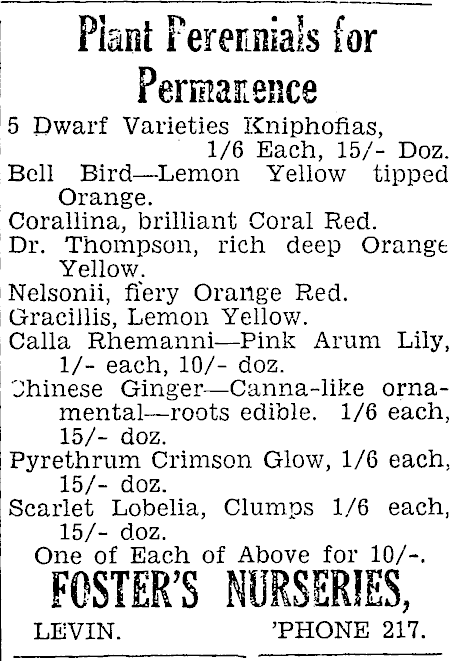 Plant Perennials for Permanence

5 Dwarf Varieties Kniphofias, 1/6 Each, 15/- Doz.

Bell Bird—Lemon Yellow tipped Orange.

Corallina, brilliant Coral Red.

Dr. Thompson, rich deep Orange Yellow.

Nelsonii, fiery Orange Red.

Gracillis, Lemon Yellow.

Calla Rhemanni—Pink Arum Lily, 1/- each, 10/- doz.

Chinese Ginger—Canna-like ornamental—roots edible. 1/6 each, 15/- doz.

Pyrethrum Crimson Glow, 1/6 each, 15/- doz.

Scarlet Lobelia, Clumps 1/6 each, 15/- doz.

One of Each of Above for 10/-.

FOSTER'S NURSERIES,

LEVIN. 'PHONE 217.